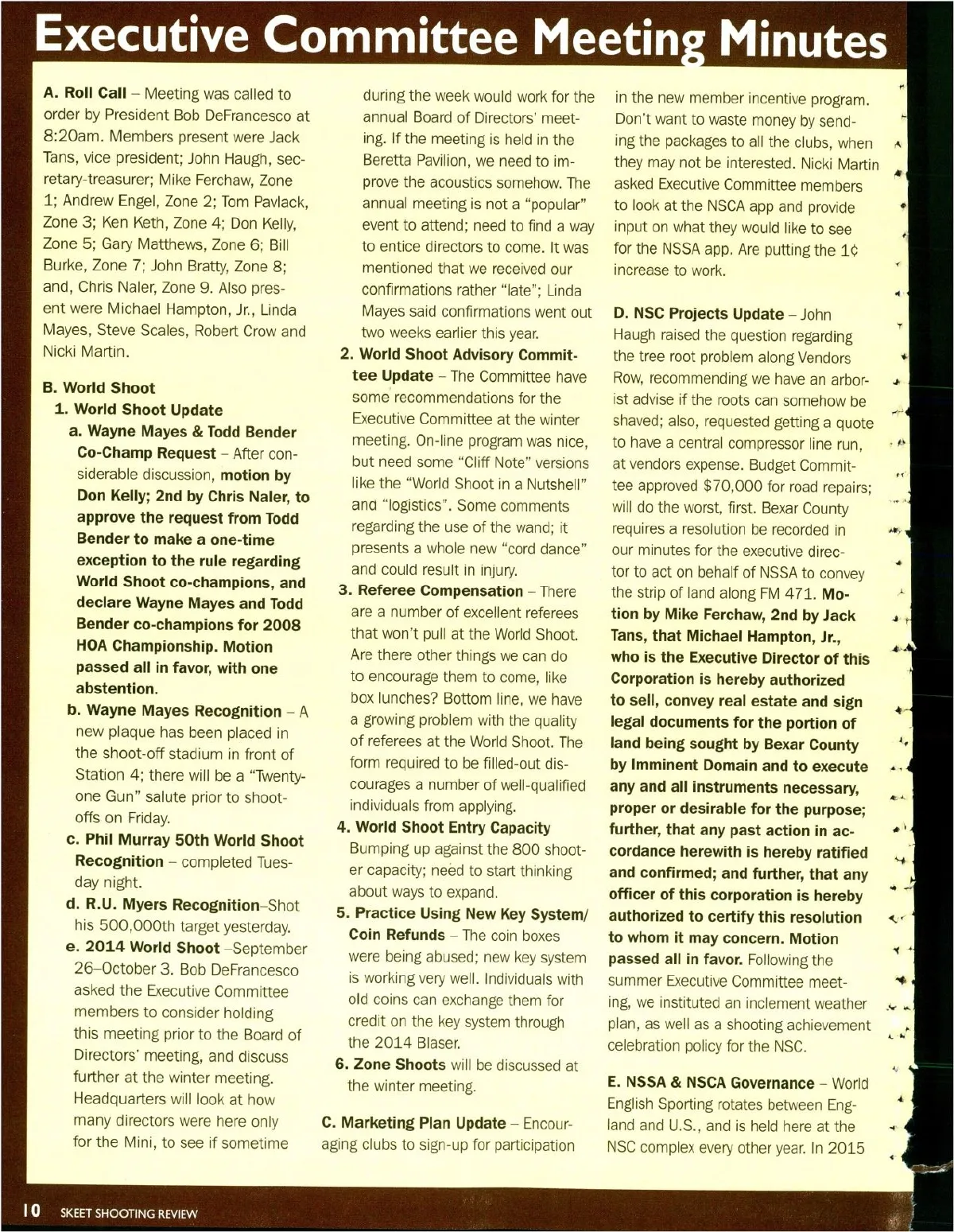 Executive Committee Meeting Minutes

A. Roll Call – Meeting was called to order by President Bob DeFrancesco at 8:20am. Members present were Jack Tans, vice president; John Haugh, secretary-treasurer; Mike Ferchaw, Zone 1; Andrew Engel, Zone 2; Tom Pavlack, Zone 3; Ken Keth, Zone 4; Don Kelly, Zone 5; Gary Matthews, Zone 6; Bill Burke, Zone 7; John Bratty, Zone 8; and, Chris Naler, Zone 9. Also present were Michael Hampton, Jr., Linda Mayes, Steve Scales, Robert Crow and Nicki Martin.

B. World Shoot
1. World Shoot Update
a. Wayne Mayes & Todd Bender Co-Champ Request – After considerable discussion, motion by Don Kelly; 2nd by Chris Naler, to approve the request from Todd Bender to make a one-time exception to the rule regarding World Shoot co-champions, and declare Wayne Mayes and Todd Bender co-champions for 2008 HOA Championship. Motion passed all in favor, with one abstention.
b. Wayne Mayes Recognition – A new plaque has been placed in the shoot-off stadium in front of Station 4; there will be a "Twenty-one Gun" salute prior to shoot-offs on Friday.
c. Phil Murray 50th World Shoot Recognition – completed Tuesday night.
d. R.U. Myers Recognition–Shot his 500,000th target yesterday.
e. 2014 World Shoot –September 26–October 3. Bob DeFrancesco asked the Executive Committee members to consider holding this meeting prior to the Board of Directors' meeting, and discuss further at the winter meeting. Headquarters will look at how many directors were here only for the Mini, to see if sometime during the week would work for the annual Board of Directors' meeting. If the meeting is held in the Beretta Pavilion, we need to improve the acoustics somehow. The annual meeting is not a "popular" event to attend; need to find a way to entice directors to come. It was mentioned that we received our confirmations rather "late"; Linda Mayes said confirmations went out two weeks earlier this year.
2. World Shoot Advisory Committee Update – The Committee have some recommendations for the Executive Committee at the winter meeting. On-line program was nice, but need some "Cliff Note" versions like the "World Shoot in a Nutshell" and "logistics". Some comments regarding the use of the wand; it presents a whole new "cord dance" and could result in injury.
3. Referee Compensation – There are a number of excellent referees that won't pull at the World Shoot. Are there other things we can do to encourage them to come, like box lunches? Bottom line, we have a growing problem with the quality of referees at the World Shoot. The form required to be filled-out discourages a number of well-qualified individuals from applying.
4. World Shoot Entry Capacity Bumping up against the 800 shooter capacity; need to start thinking about ways to expand.
5. Practice Using New Key System/ Coin Refunds – The coin boxes were being abused; new key system is working very well. Individuals with old coins can exchange them for credit on the key system through the 2014 Blaser.
6. Zone Shoots will be discussed at the winter meeting.

C. Marketing Plan Update – Encouraging clubs to sign-up for participation in the new member incentive program. Don't want to waste money by sending the packages to all the clubs, when they may not be interested. Nicki Martin asked Executive Committee members to look at the NSCA app and provide input on what they would like to see for the NSSA app. Are putting the 1¢ increase to work.

D. NSC Projects Update – John Haugh raised the question regarding the tree root problem along Vendors Row, recommending we have an arborist advise if the roots can somehow be shaved; also, requested getting a quote to have a central compressor line run, at vendors expense. Budget Committee approved $70,000 for road repairs; will do the worst, first. Bexar County requires a resolution be recorded in our minutes for the executive director to act on behalf of NSSA to convey the strip of land along FM 471. Motion by Mike Ferchaw, 2nd by Jack Tans, that Michael Hampton, Jr., who is the Executive Director of this Corporation is hereby authorized to sell, convey real estate and sign legal documents for the portion of land being sought by Bexar County by Imminent Domain and to execute any and all instruments necessary, proper or desirable for the purpose; further, that any past action in accordance herewith is hereby ratified and confirmed; and further, that any officer of this corporation is hereby authorized to certify this resolution to whom it may concern. Motion passed all in favor. Following the summer Executive Committee meeting, we instituted an inclement weather plan, as well as a shooting achievement celebration policy for the NSC.

E. NSSA & NSCA Governance – World English Sporting rotates between England and U.S., and is held here at the NSC complex every other year. In 2015

10 SKEET SHOOTING REVIEW